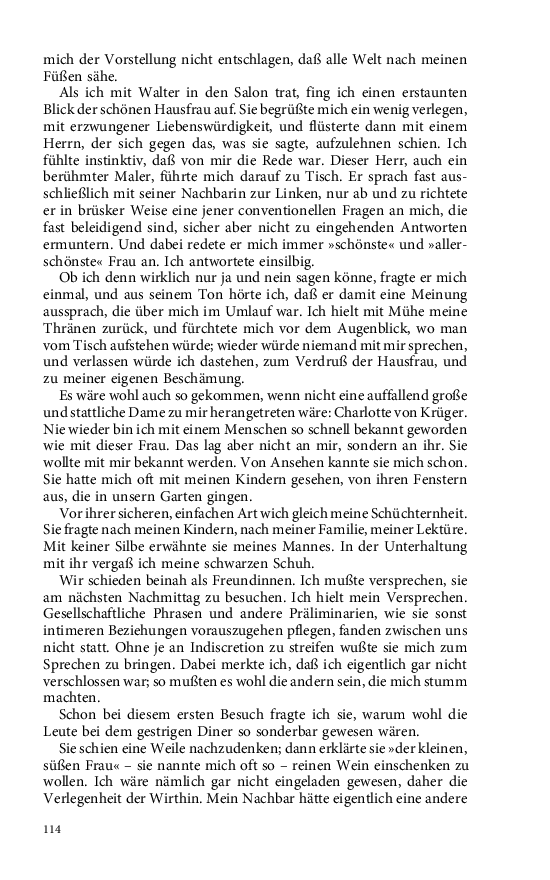 mich der Vorstellung nicht entschlagen, daß alle Welt nach meinen Füßen sähe.

Als ich mit Walter in den Salon trat, fing ich einen erstaunten Blick der schönen Hausfrau auf. Sie begrüßte mich ein wenig verlegen, mit erzwungener Liebenswürdigkeit, und flüsterte dann mit einem Herrn, der sich gegen das, was sie sagte, aufzulehnen schien. Ich fühlte instinktiv, daß von mir die Rede war. Dieser Herr, auch ein berühmter Maler, führte mich darauf zu Tisch. Er sprach fast ausschließlich mit seiner Nachbarin zur Linken, nur ab und zu richtete er in brüsker Weise eine jener conventionellen Fragen an mich, die fast beleidigend sind, sicher aber nicht zu eingehenden Antworten ermuntern. Und dabei redete er mich immer »schönste« und »allerschönste« Frau an. Ich antwortete einsilbig.

Ob ich denn wirklich nur ja und nein sagen könne, fragte er mich einmal, und aus seinem Ton hörte ich, daß er damit eine Meinung aussprach, die über mich im Umlauf war. Ich hielt mit Mühe meine Thränen zurück, und fürchtete mich vor dem Augenblick, wo man vom Tisch aufstehen würde; wieder würde niemand mit mir sprechen, und verlassen würde ich dastehen, zum Verdruß der Hausfrau, und zu meiner eigenen Beschämung.

Es wäre wohl auch so gekommen, wenn nicht eine auffallend große und stattliche Dame zu mir herangetreten wäre: Charlotte von Krüger. Nie wieder bin ich mit einem Menschen so schnell bekannt geworden wie mit dieser Frau. Das lag aber nicht an mir, sondern an ihr. Sie wollte mit mir bekannt werden. Von Ansehen kannte sie mich schon. Sie hatte mich oft mit meinen Kindern gesehen, von ihren Fenstern aus, die in unsern Garten gingen.

Vor ihrer sicheren, einfachen Art wich gleich meine Schüchternheit. Sie fragte nach meinen Kindern, nach meiner Familie, meiner Lektüre. Mit keiner Silbe erwähnte sie meines Mannes. In der Unterhaltung mit ihr vergaß ich meine schwarzen Schuh.

Wir schieden beinah als Freundinnen. Ich mußte versprechen, sie am nächsten Nachmittag zu besuchen. Ich hielt mein Versprechen. Gesellschaftliche Phrasen und andere Präliminarien, wie sie sonst intimeren Beziehungen vorauszugehen pflegen, fanden zwischen uns nicht statt. Ohne je an Indiscretion zu streifen wußte sie mich zum Sprechen zu bringen. Dabei merkte ich, daß ich eigentlich gar nicht verschlossen war; so mußten es wohl die andern sein, die mich stumm machten.

Schon bei diesem ersten Besuch fragte ich sie, warum wohl die Leute bei dem gestrigen Diner so sonderbar gewesen wären.

Sie schien eine Weile nachzudenken; dann erklärte sie »der kleinen, süßen Frau« – sie nannte mich oft so – reinen Wein einschenken zu wollen. Ich wäre nämlich gar nicht eingeladen gewesen, daher die Verlegenheit der Wirthin. Mein Nachbar hätte eigentlich eine andere

114